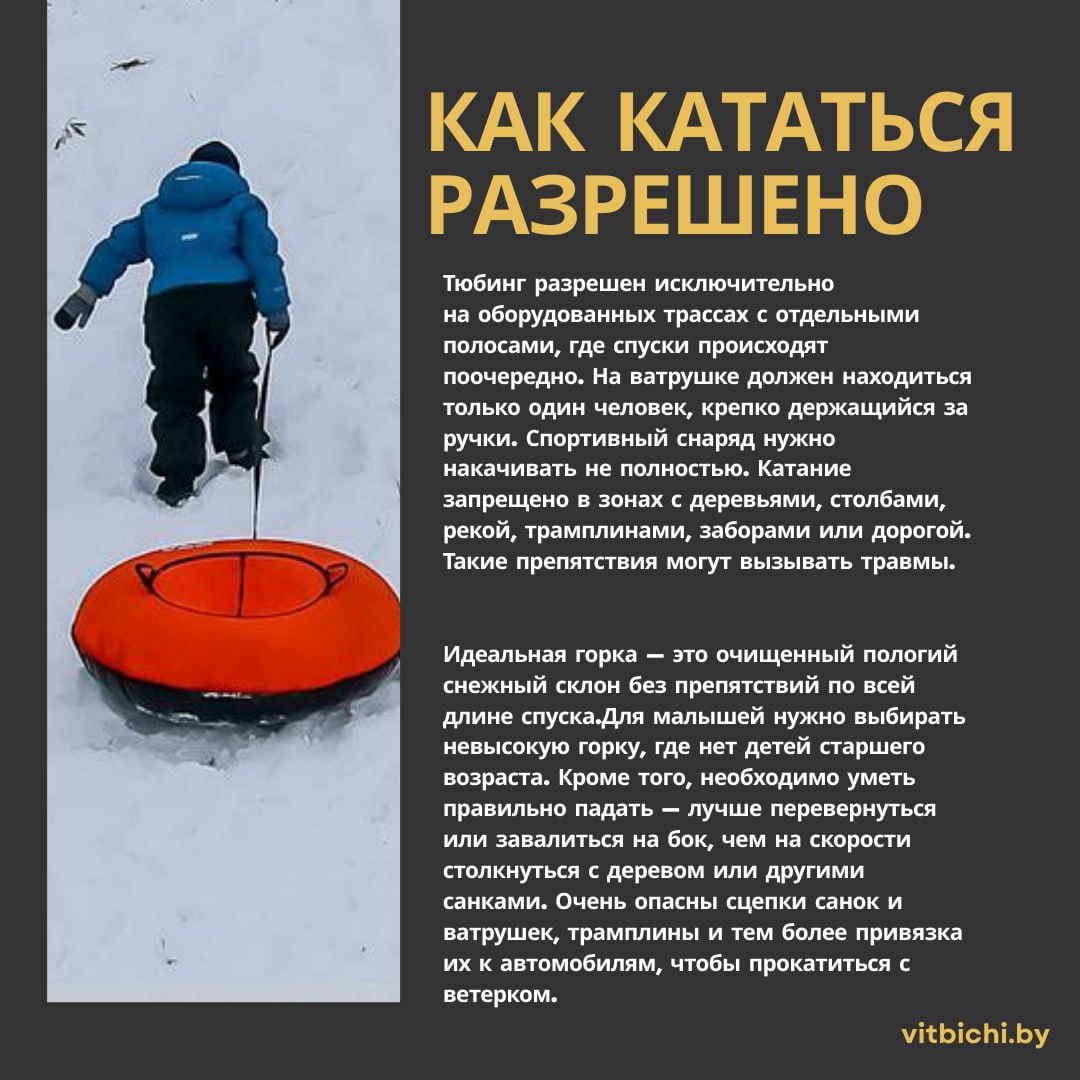 КАК КАТАТЬСЯ РАЗРЕШЕНО

Тюбинг разрешен исключительно на оборудованных трассах с отдельными полосами, где спуски происходят поочередно. На ватрушке должен находиться только один человек, крепко держащийся за ручки. Спортивный снаряд нужно накачивать не полностью. Катание запрещено в зонах с деревьями, столбами, рекой, трамплинами, заборами или дорогой. Такие препятствия могут вызывать травмы.

Идеальная горка — это очищенный пологий снежный склон без препятствий по всей длине спуска.Для малышей нужно выбирать невысокую горку, где нет детей старшего возраста. Кроме того, необходимо уметь правильно падать — лучше перевернуться или завалиться на бок, чем на скорости столкнуться с деревом или другими санками. Очень опасны сцепки санок и ватрушек, трамплины и тем более привязка их к автомобилям, чтобы прокатиться с ветерком.

vitbichi.by